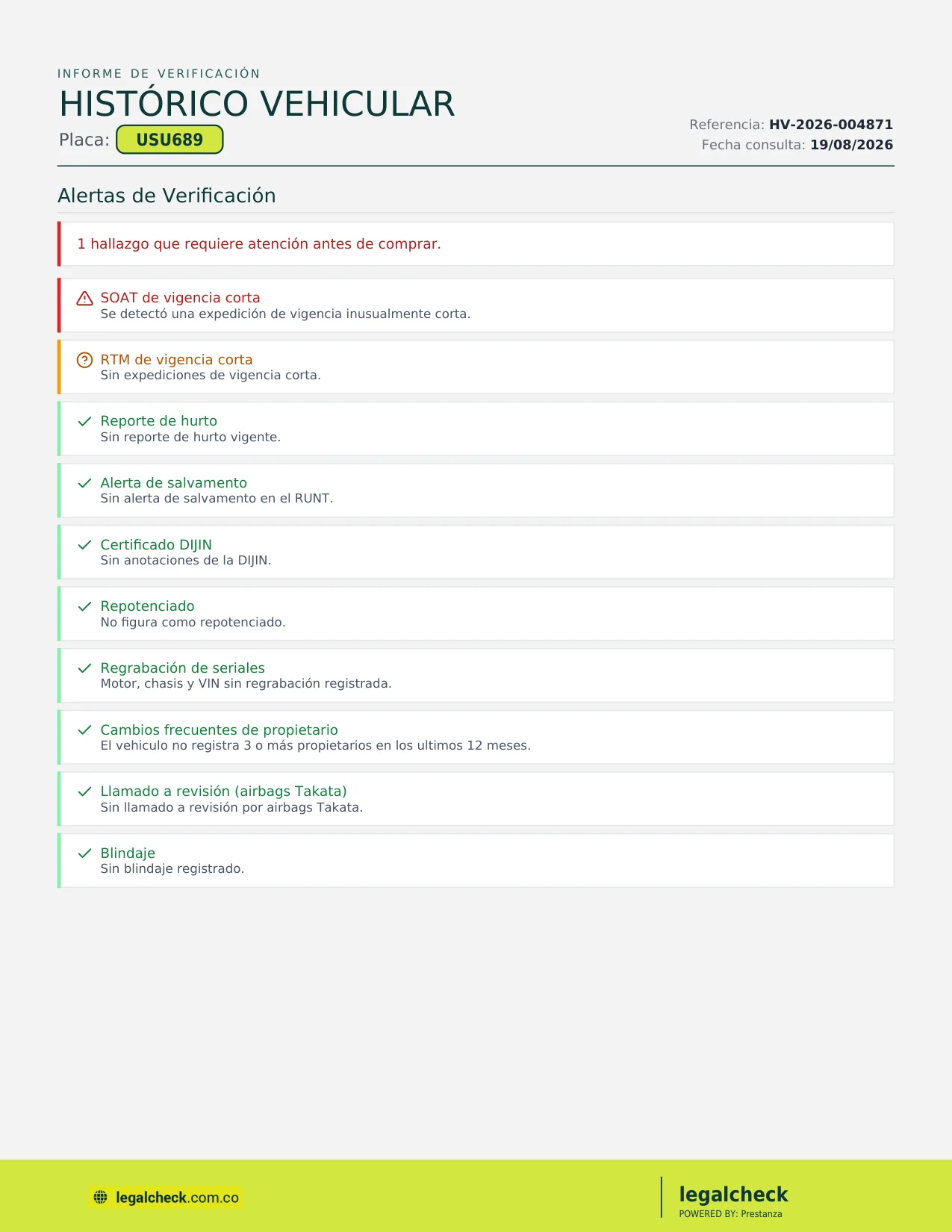 INFORME DE VERIFICACIÓN

HISTÓRICO VEHICULAR

Placa: USU689

Referencia: HV-2026-004871
Fecha consulta: 19/08/2026

Alertas de Verificación

1 hallazgo que requiere atención antes de comprar.

SOAT de vigencia corta
Se detectó una expedición de vigencia inusualmente corta.

RTM de vigencia corta
Sin expediciones de vigencia corta.

Reporte de hurto
Sin reporte de hurto vigente.

Alerta de salvamento
Sin alerta de salvamento en el RUNT.

Certificado DIJIN
Sin anotaciones de la DIJIN.

Repotenciado
No figura como repotenciado.

Regrabación de seriales
Motor, chasis y VIN sin regrabación registrada.

Cambios frecuentes de propietario
El vehiculo no registra 3 o más propietarios en los ultimos 12 meses.

Llamado a revisión (airbags Takata)
Sin llamado a revisión por airbags Takata.

Blindaje
Sin blindaje registrado.

legalcheck.com.co

legalcheck
POWERED BY: Prestanza